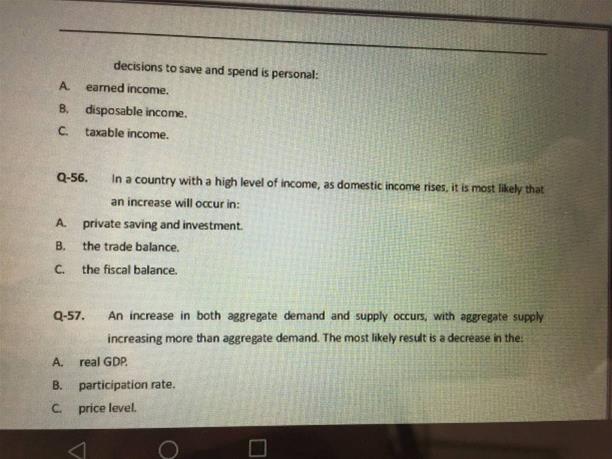 decisions to save and spend is personal:

A. earned income.

B. disposable income.

C. taxable income.

Q-56. In a country with a high level of income, as domestic income rises, it is most likely that an increase will occur in:

A. private saving and investment.

B. the trade balance.

C. the fiscal balance.

Q-57. An increase in both aggregate demand and supply occurs, with aggregate supply increasing more than aggregate demand. The most likely result is a decrease in the:

A. real GDP.

B. participation rate.

C. price level.